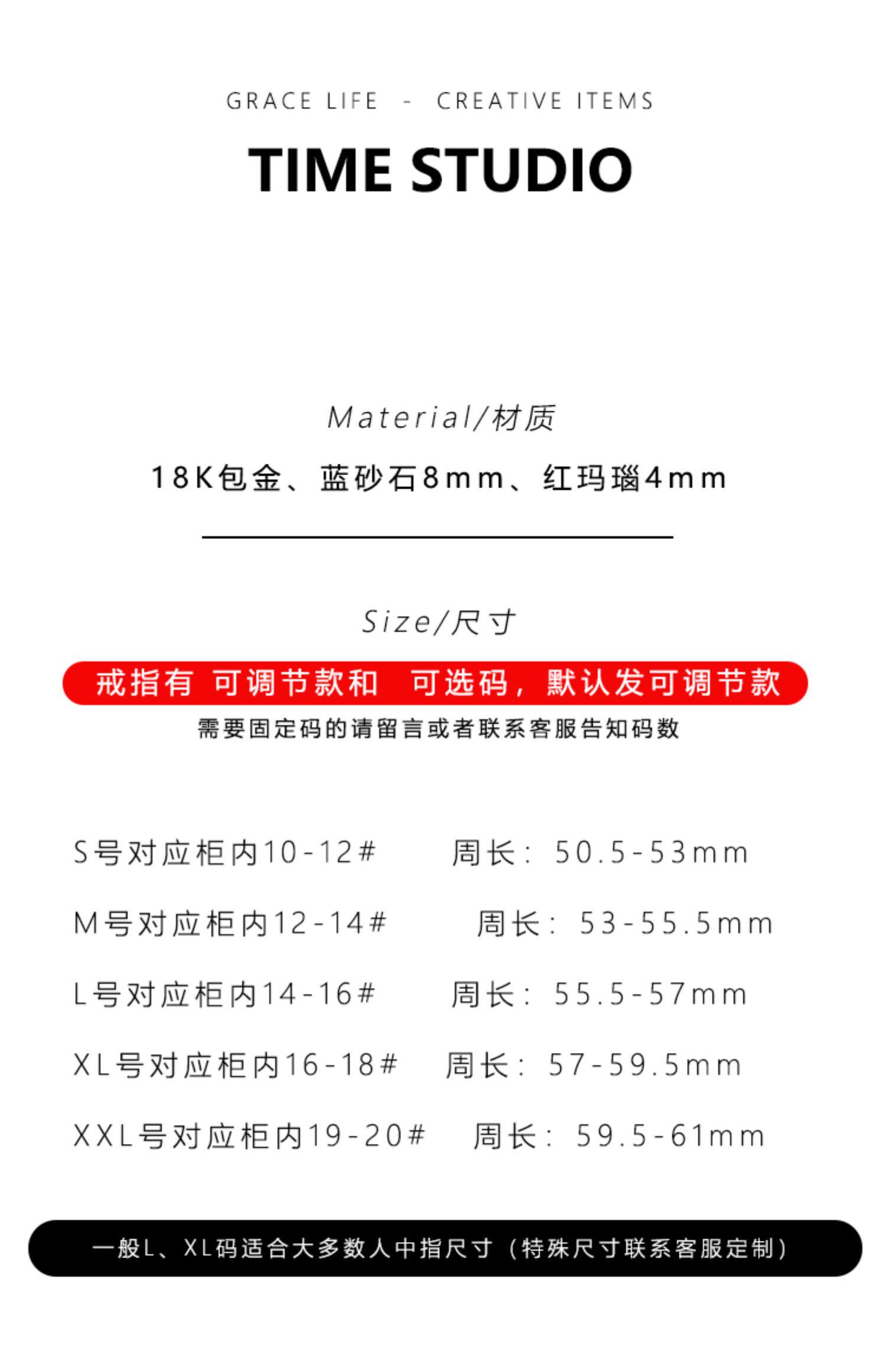 GRACE LIFE - CREATIVE ITEMS

TIME STUDIO

Material/材质

18K包金、蓝砂石8mm、红玛瑙4mm

Size/尺寸

戒指有 可调节款和 可选码，默认发可调节款

需要固定码的请留言或者联系客服告知码数

S号对应柜内10-12# 周长：50.5-53mm

M号对应柜内12-14# 周长：53-55.5mm

L号对应柜内14-16# 周长：55.5-57mm

XL号对应柜内16-18# 周长：57-59.5mm

XXL号对应柜内19-20# 周长：59.5-61mm

一般L、XL码适合大多数人中指尺寸（特殊尺寸联系客服定制）